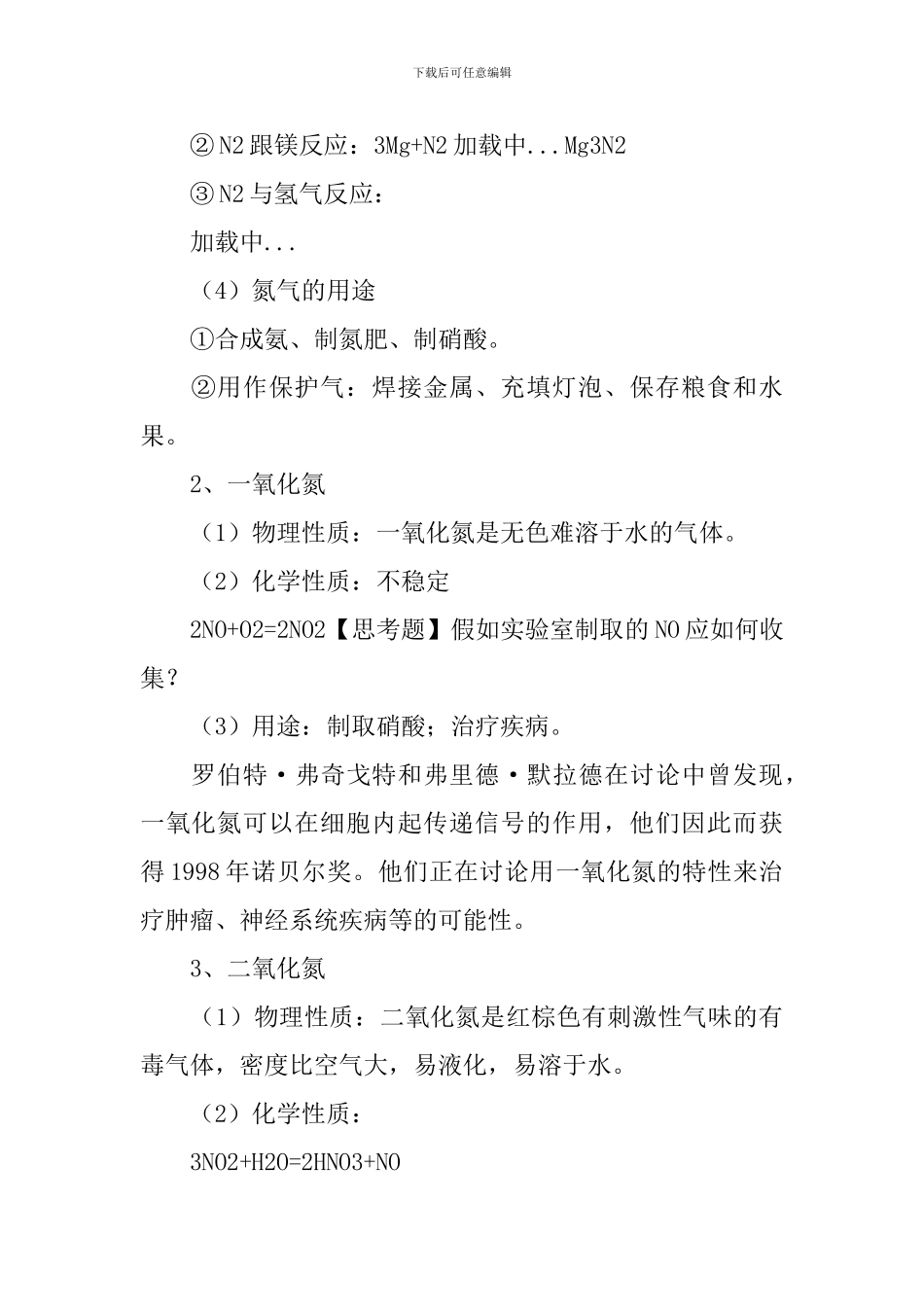 下载后可任意编辑

②N2 跟镁反应：3Mg+N2 加载中...Mg3N2

③N2 与氢气反应：

加载中...

（4）氮气的用途

①合成氨、制氮肥、制硝酸。

②用作保护气：焊接金属、充填灯泡、保存粮食和水果。

2、一氧化氮

（1）物理性质：一氧化氮是无色难溶于水的气体。

（2）化学性质：不稳定

2NO+O2=2NO2【思考题】假如实验室制取的 NO 应如何收集？

（3）用途：制取硝酸；治疗疾病。

罗伯特·弗奇戈特和弗里德·默拉德在讨论中曾发现，一氧化氮可以在细胞内起传递信号的作用，他们因此而获得 1998 年诺贝尔奖。他们正在讨论用一氧化氮的特性来治疗肿瘤、神经系统疾病等的可能性。

3、二氧化氮

（1）物理性质：二氧化氮是红棕色有刺激性气味的有毒气体，密度比空气大，易液化，易溶于水。

（2）化学性质：

3NO2+H2O=2HNO3+NO